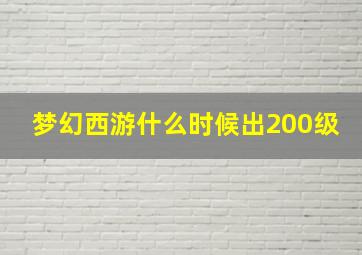 梦幻西游什么时候出200级